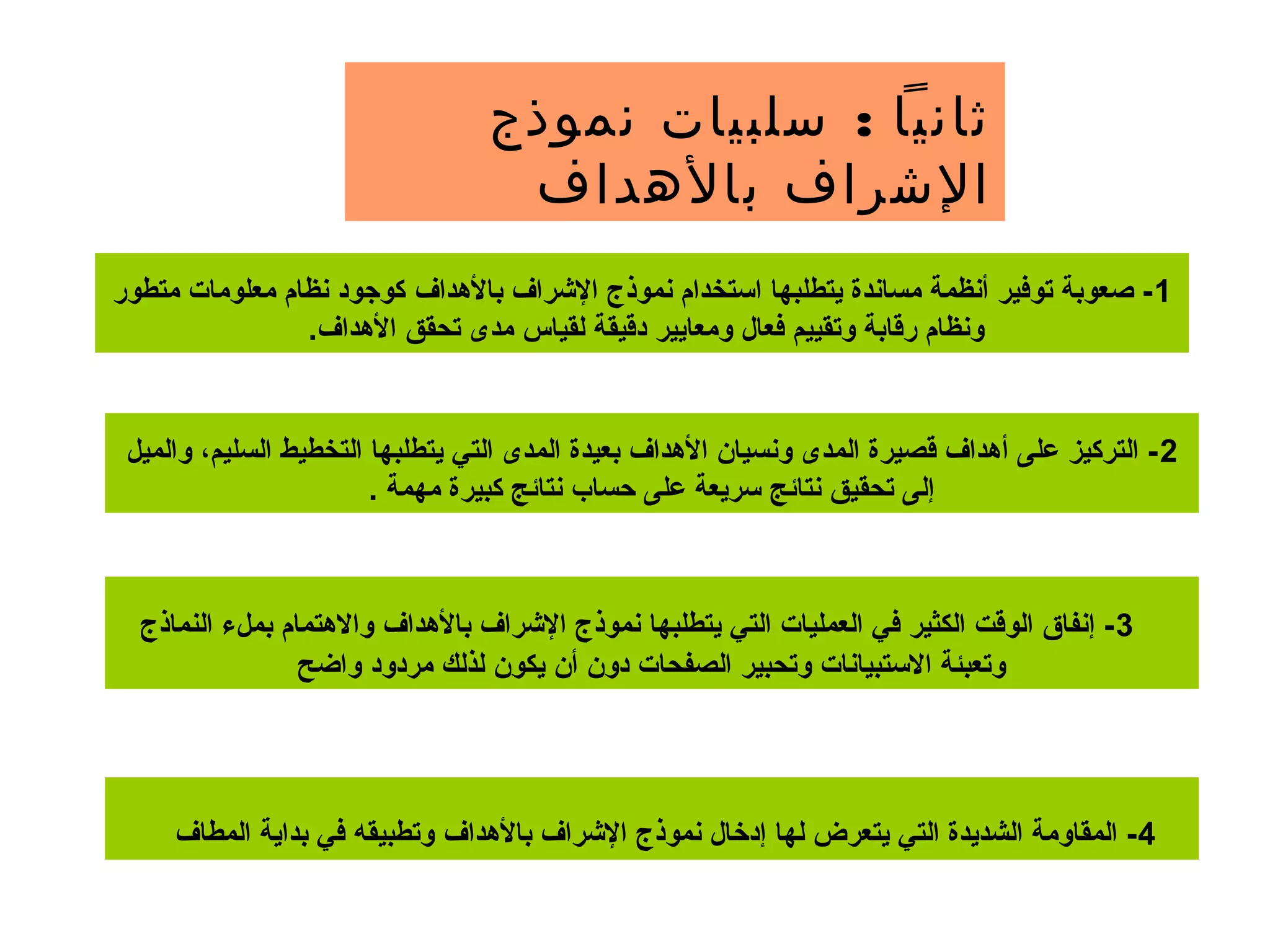 ثانيًا : سلبيات نموذج الإشراف بالأهداف

1- صعوبة توفير أنظمة مساندة يتطلبها استخدام نموذج الإشراف بالأهداف كوجود نظام معلومات متطور ونظام رقابة وتقييم فعال ومعايير دقيقة لقياس مدى تحقق الأهداف.

2- التركيز على أهداف قصيرة المدى ونسيان الأهداف بعيدة المدى التي يتطلبها التخطيط السليم، والميل إلى تحقيق نتائج سريعة على حساب نتائج كبيرة مهمة .

3- إنفاق الوقت الكثير في العمليات التي يتطلبها نموذج الإشراف بالأهداف والاهتمام بملء النماذج وتعبئة الاستبيانات وتحبير الصفحات دون أن يكون لذلك مردود واضح

4- المقاومة الشديدة التي يتعرض لها إدخال نموذج الإشراف بالأهداف وتطبيقه في بداية المطاف